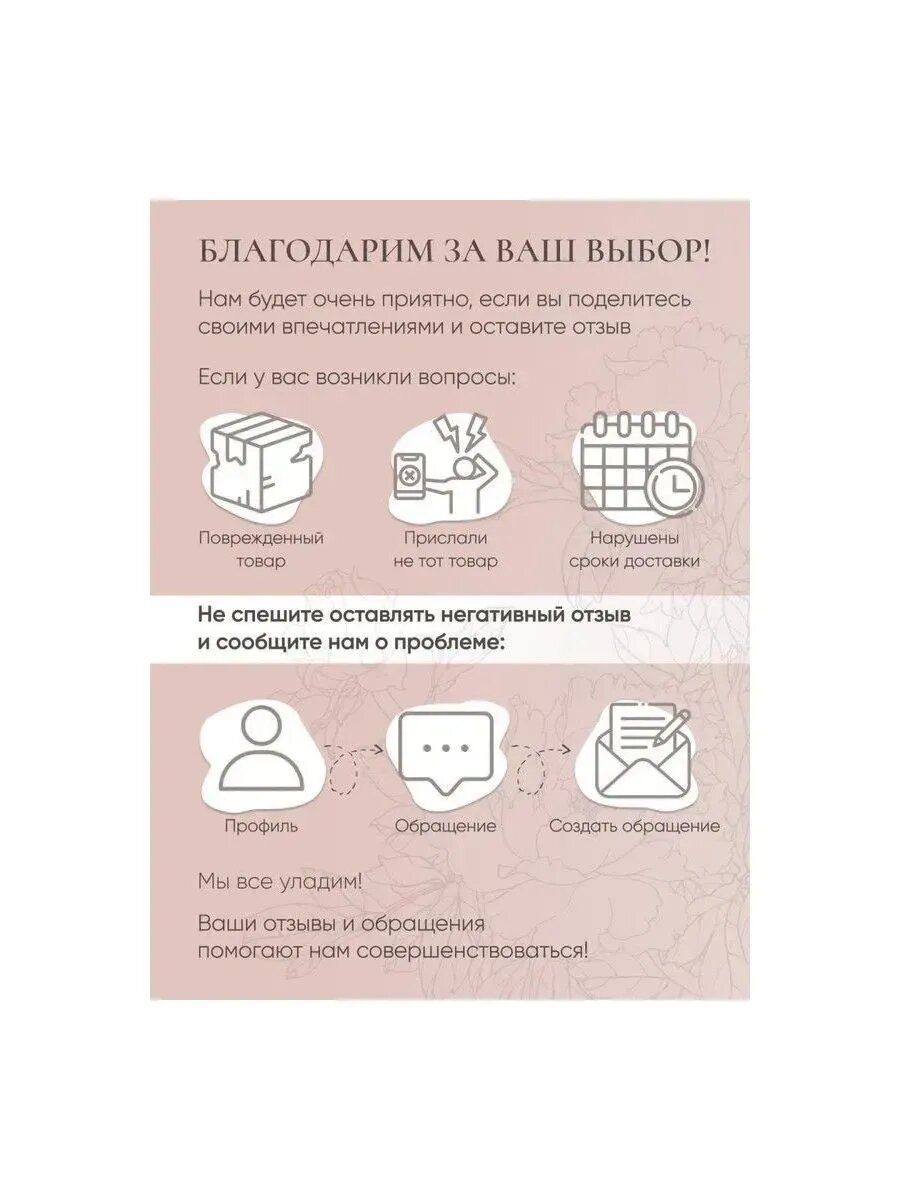 БЛАГОДАРИМ ЗА ВАШ ВЫБОР!

Нам будет очень приятно, если вы поделитесь своими впечатлениями и оставите отзыв

Если у вас возникли вопросы:

Поврежденный товар

Прислали не тот товар

Нарушены сроки доставки

Не спешите оставлять негативный отзыв и сообщите нам о проблеме:

Профиль

Обращение

Создать обращение

Мы все уладим!

Ваши отзывы и обращения помогают нам совершенствоваться!